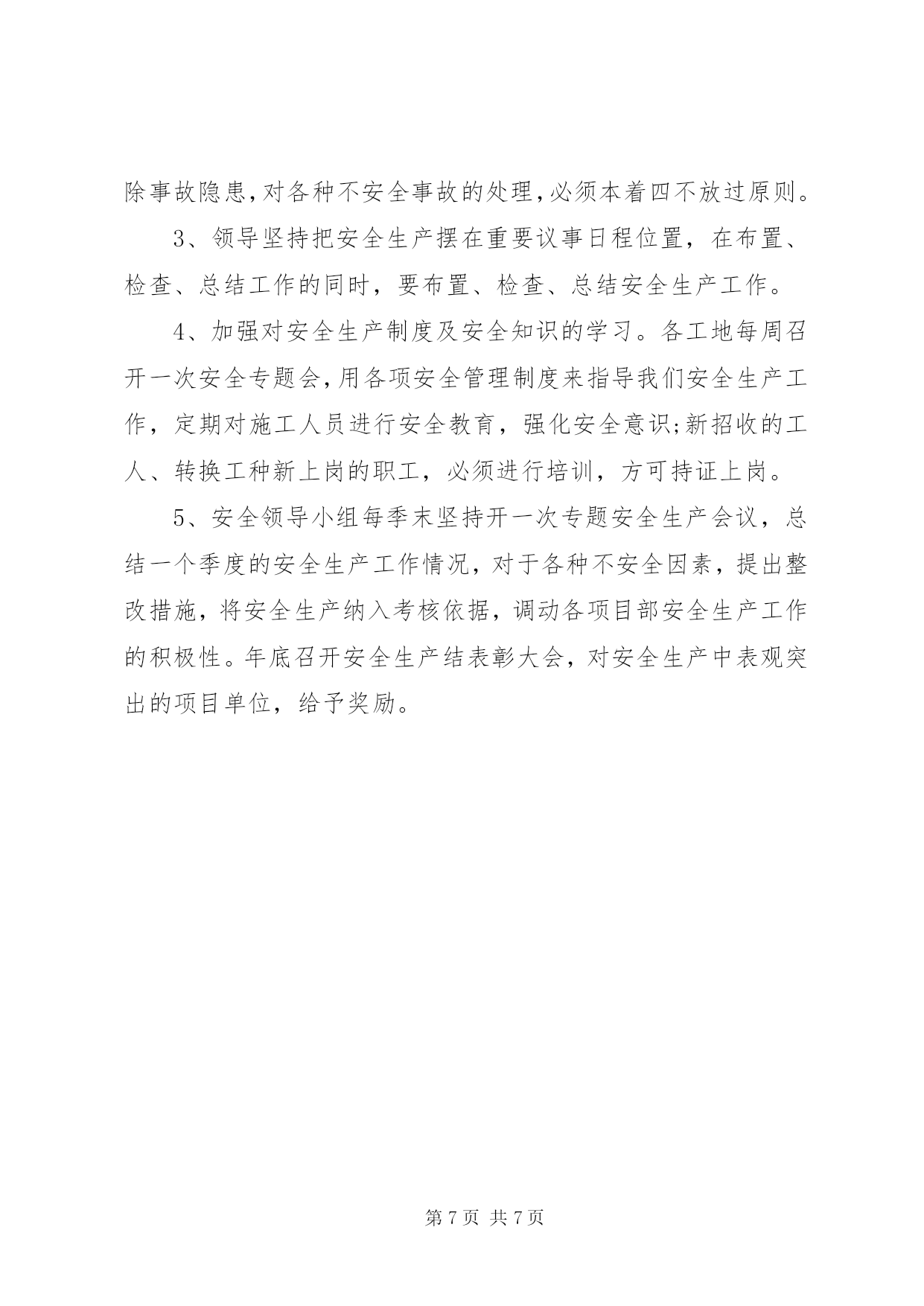 除事故隐患,对各种不安全事故的处理,必须本着四不放过原则。

3、领导坚持把安全生产摆在重要议事日程位置，在布置、检查、总结工作的同时，要布置、检查、总结安全生产工作。

4、加强对安全生产制度及安全知识的学习。各工地每周召开一次安全专题会,用各项安全管理制度来指导我们安全生产工作，定期对施工人员进行安全教育，强化安全意识;新招收的工人、转换工种新上岗的职工，必须进行培训，方可持证上岗。

5、安全领导小组每季末坚持开一次专题安全生产会议，总结一个季度的安全生产工作情况，对于各种不安全因素，提出整改措施，将安全生产纳入考核依据，调动各项目部安全生产工作的积极性。年底召开安全生产结表彰大会，对安全生产中表观突出的项目单位，给予奖励。

第 7 页 共 7 页